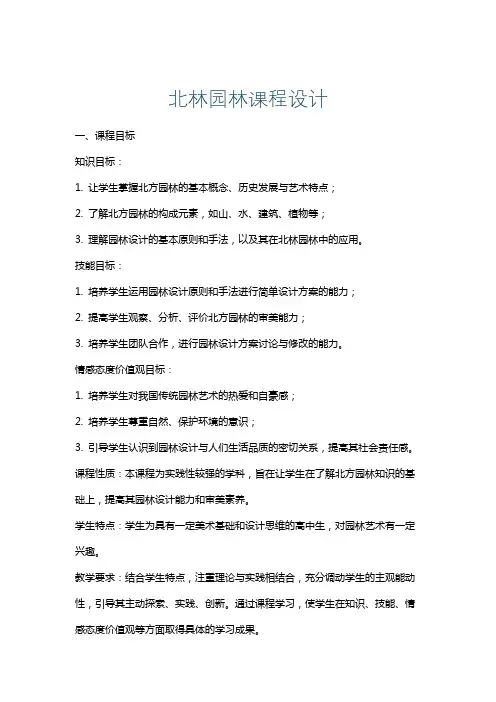 北林园林课程设计

一、课程目标

知识目标：

1. 让学生掌握北方园林的基本概念、历史发展与艺术特点；

2. 了解北方园林的构成元素，如山、水、建筑、植物等；

3. 理解园林设计的基本原则和手法，以及其在北林园林中的应用。

技能目标：

1. 培养学生运用园林设计原则和手法进行简单设计方案的能力；

2. 提高学生观察、分析、评价北方园林的审美能力；

3. 培养学生团队合作，进行园林设计方案讨论与修改的能力。

情感态度价值观目标：

1. 培养学生对我国传统园林艺术的热爱和自豪感；

2. 培养学生尊重自然、保护环境的意识；

3. 引导学生认识到园林设计与人们生活品质的密切关系，提高其社会责任感。

课程性质：本课程为实践性较强的学科，旨在让学生在了解北方园林知识的基础上，提高其园林设计能力和审美素养。

学生特点：学生为具有一定美术基础和设计思维的高中生，对园林艺术有一定兴趣。

教学要求：结合学生特点，注重理论与实践相结合，充分调动学生的主观能动性，引导其主动探索、实践、创新。通过课程学习，使学生在知识、技能、情感态度价值观等方面取得具体的学习成果。